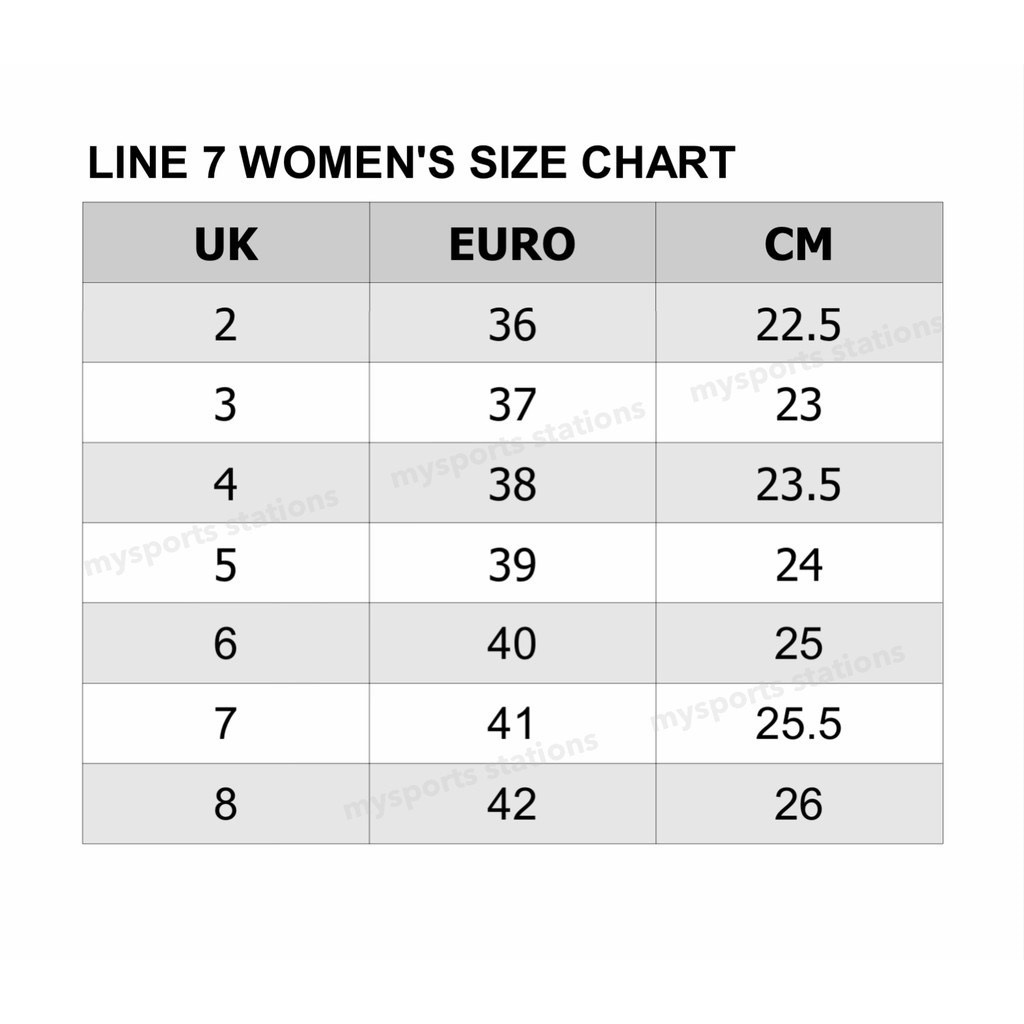 LINE 7 WOMEN'S SIZE CHART

| UK | EURO | CM |
|---|---|---|
| 2 | 36 | 22.5 |
| 3 | 37 | 23 |
| 4 | 38 | 23.5 |
| 5 | 39 | 24 |
| 6 | 40 | 25 |
| 7 | 41 | 25.5 |
| 8 | 42 | 26 |

mysports stations
mysports stations
mysports stations
mysports stations
mysports stations